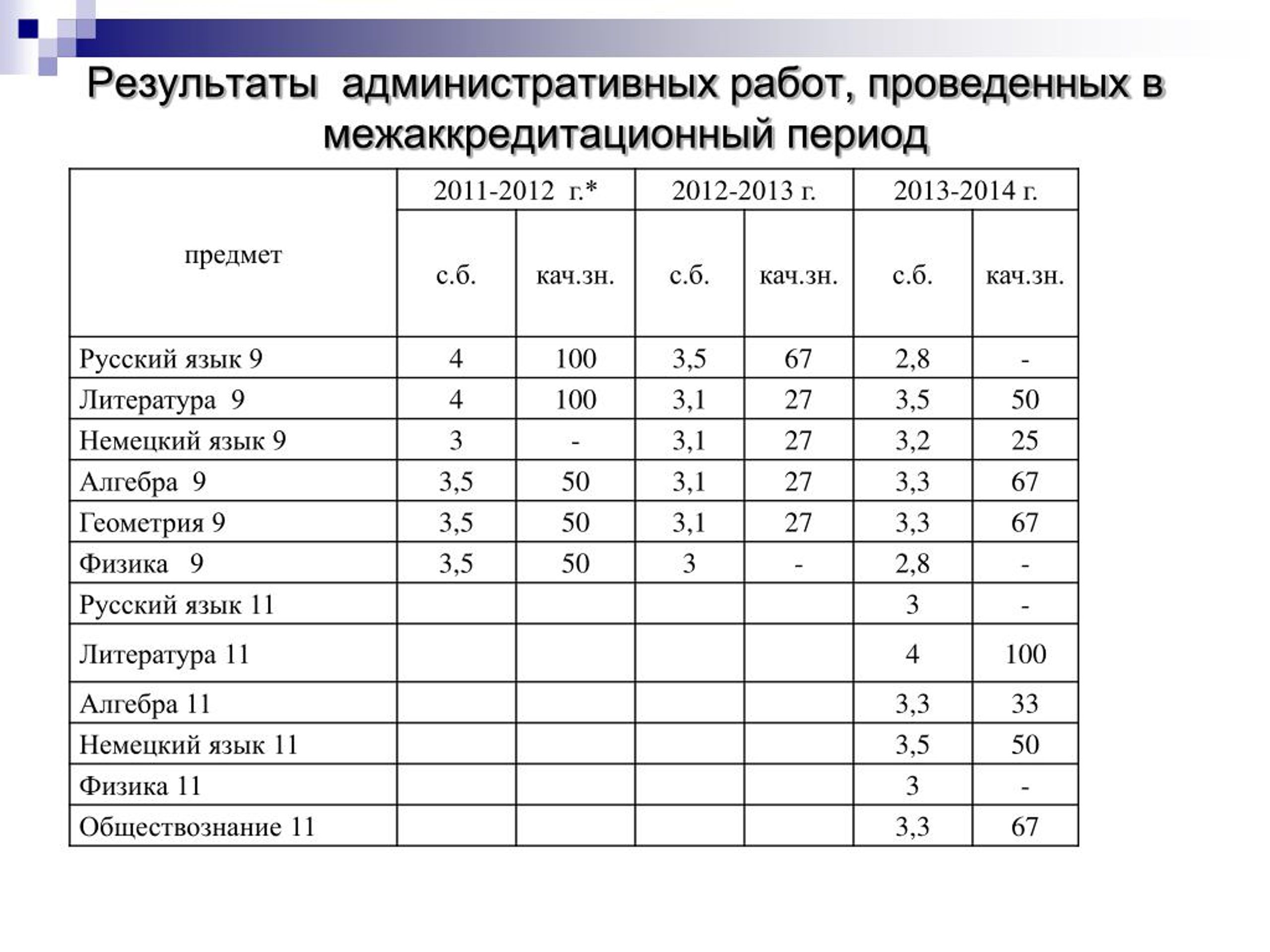 Результаты  административных работ, проведенных в межаккредитационный период

| предмет | 2011-2012 г.* | | 2012-2013 г. | | 2013-2014 г. | |
|---|---|---|---|---|---|---|
| | с.б. | кач.зн. | с.б. | кач.зн. | с.б. | кач.зн. |
| Русский язык 9 | 4 | 100 | 3,5 | 67 | 2,8 | - |
| Литература 9 | 4 | 100 | 3,1 | 27 | 3,5 | 50 |
| Немецкий язык 9 | 3 | - | 3,1 | 27 | 3,2 | 25 |
| Алгебра 9 | 3,5 | 50 | 3,1 | 27 | 3,3 | 67 |
| Геометрия 9 | 3,5 | 50 | 3,1 | 27 | 3,3 | 67 |
| Физика 9 | 3,5 | 50 | 3 | - | 2,8 | - |
| Русский язык 11 | | | | | 3 | - |
| Литература 11 | | | | | 4 | 100 |
| Алгебра 11 | | | | | 3,3 | 33 |
| Немецкий язык 11 | | | | | 3,5 | 50 |
| Физика 11 | | | | | 3 | - |
| Обществознание 11 | | | | | 3,3 | 67 |